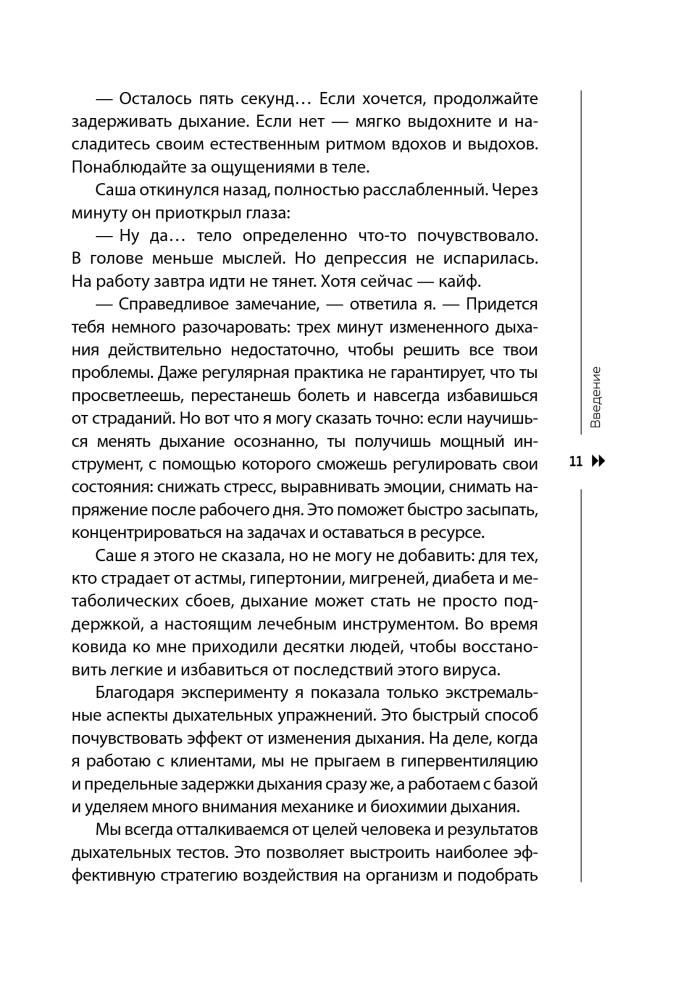 — Осталось пять секунд… Если хочется, продолжайте задерживать дыхание. Если нет — мягко выдохните и насладитесь своим естественным ритмом вдохов и выдохов. Понаблюдайте за ощущениями в теле.

Саша откинулся назад, полностью расслабленный. Через минуту он приоткрыл глаза:

— Ну да… тело определенно что-то почувствовало. В голове меньше мыслей. Но депрессия не испарилась. На работу завтра идти не тянет. Хотя сейчас — кайф.

— Справедливое замечание, — ответила я. — Придется тебя немного разочаровать: трех минут измененного дыхания действительно недостаточно, чтобы решить все твои проблемы. Даже регулярная практика не гарантирует, что ты просветлеешь, перестанешь болеть и навсегда избавишься от страданий. Но вот что я могу сказать точно: если научишься менять дыхание осознанно, ты получишь мощный инструмент, с помощью которого сможешь регулировать свои состояния: снижать стресс, выравнивать эмоции, снимать напряжение после рабочего дня. Это поможет быстро засыпать, концентрироваться на задачах и оставаться в ресурсе.

Саше я этого не сказала, но не могу не добавить: для тех, кто страдает от астмы, гипертонии, мигреней, диабета и метаболических сбоев, дыхание может стать не просто поддержкой, а настоящим лечебным инструментом. Во время ковида ко мне приходили десятки людей, чтобы восстановить легкие и избавиться от последствий этого вируса.

Благодаря эксперименту я показала только экстремальные аспекты дыхательных упражнений. Это быстрый способ почувствовать эффект от изменения дыхания. На деле, когда я работаю с клиентами, мы не прыгаем в гипервентиляцию и предельные задержки дыхания сразу же, а работаем с базой и уделяем много внимания механике и биохимии дыхания.

Мы всегда отталкиваемся от целей человека и результатов дыхательных тестов. Это позволяет выстроить наиболее эффективную стратегию воздействия на организм и подобрать

Введение

11